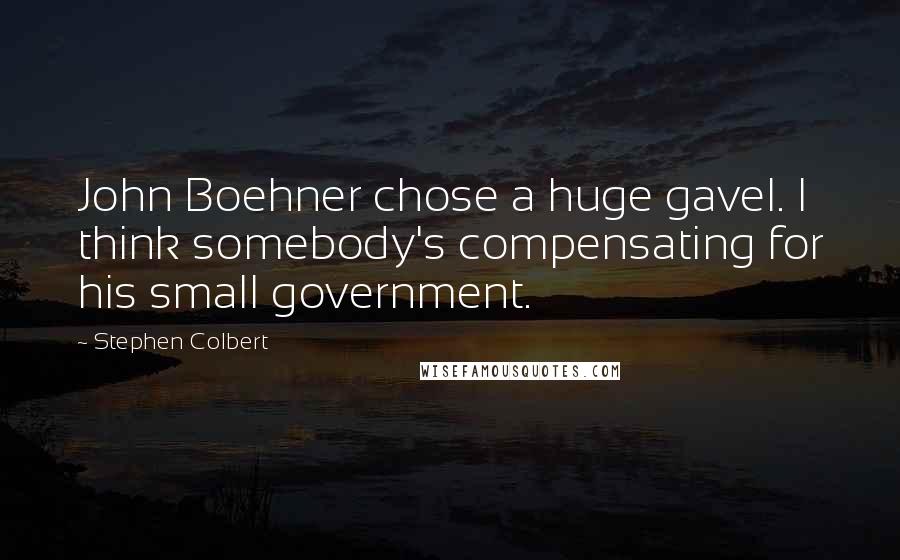 John Boehner chose a huge gavel. I think somebody's compensating for his small government.

~ Stephen Colbert

WISEFAMOUSQUOTES.COM